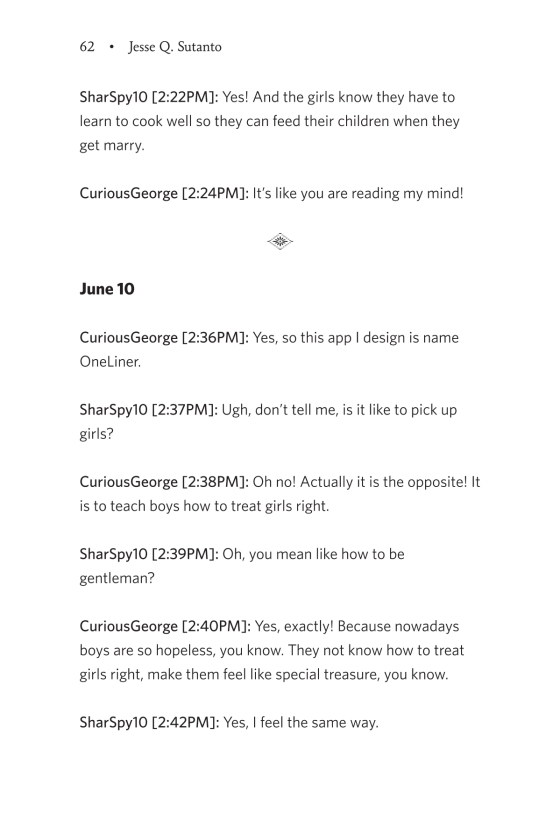 62 • Jesse Q. Sutanto

SharSpy10 [2:22PM]: Yes! And the girls know they have to learn to cook well so they can feed their children when they get marry.

CuriousGeorge [2:24PM]: It's like you are reading my mind!

June 10

CuriousGeorge [2:36PM]: Yes, so this app I design is name OneLiner.

SharSpy10 [2:37PM]: Ugh, don't tell me, is it like to pick up girls?

CuriousGeorge [2:38PM]: Oh no! Actually it is the opposite! It is to teach boys how to treat girls right.

SharSpy10 [2:39PM]: Oh, you mean like how to be gentleman?

CuriousGeorge [2:40PM]: Yes, exactly! Because nowadays boys are so hopeless, you know. They not know how to treat girls right, make them feel like special treasure, you know.

SharSpy10 [2:42PM]: Yes, I feel the same way.